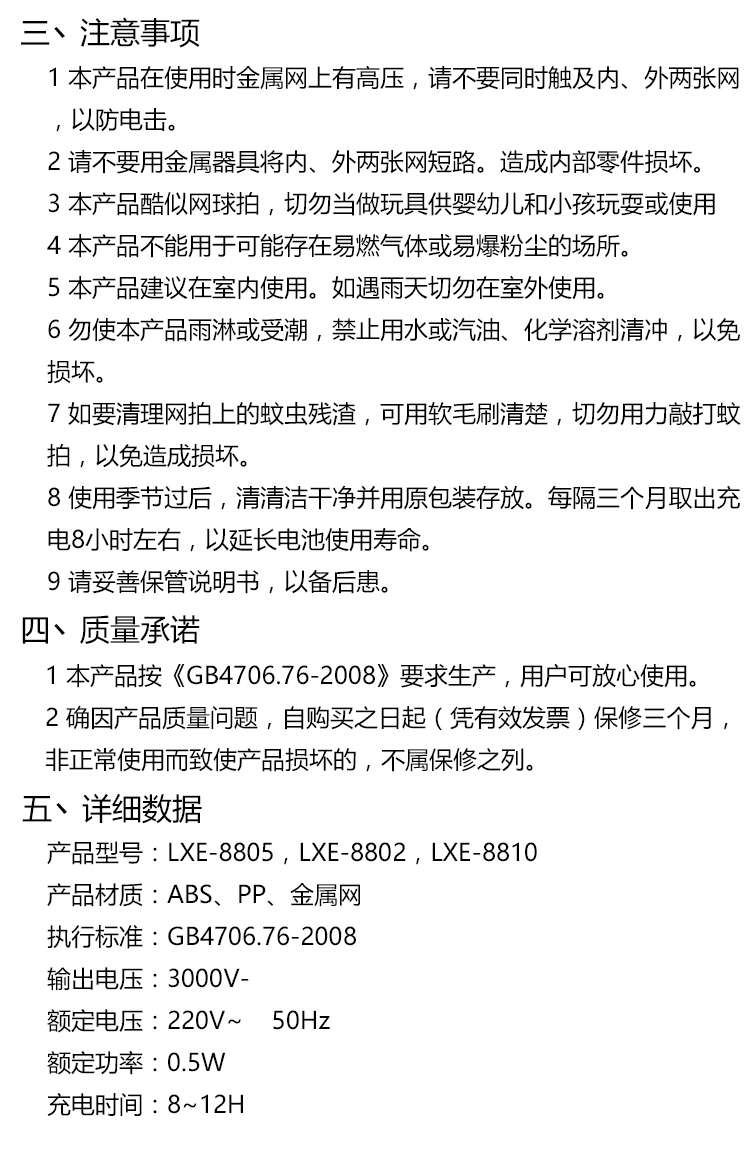 三、注意事项

1 本产品在使用时金属网上有高压，请不要同时触及内、外两张网，以防电击。

2 请不要用金属器具将内、外两张网短路。造成内部零件损坏。

3 本产品酷似网球拍，切勿当做玩具供婴幼儿和小孩玩耍或使用

4 本产品不能用于可能存在易燃气体或易爆粉尘的场所。

5 本产品建议在室内使用。如遇雨天切勿在室外使用。

6 勿使本产品雨淋或受潮，禁止用水或汽油、化学溶剂清冲，以免损坏。

7 如要清理网拍上的蚊虫残渣，可用软毛刷清楚，切勿用力敲打蚊拍，以免造成损坏。

8 使用季节过后，清清洁干净并用原包装存放。每隔三个月取出充电8小时左右，以延长电池使用寿命。

9 请妥善保管说明书，以备后患。

四、质量承诺

1 本产品按《GB4706.76-2008》要求生产，用户可放心使用。

2 确因产品质量问题，自购买之日起（凭有效发票）保修三个月，非正常使用而致使产品损坏的，不属保修之列。

五、详细数据

产品型号：LXE-8805，LXE-8802，LXE-8810

产品材质：ABS、PP、金属网

执行标准：GB4706.76-2008

输出电压：3000V-

额定电压：220V~ 50Hz

额定功率：0.5W

充电时间：8~12H